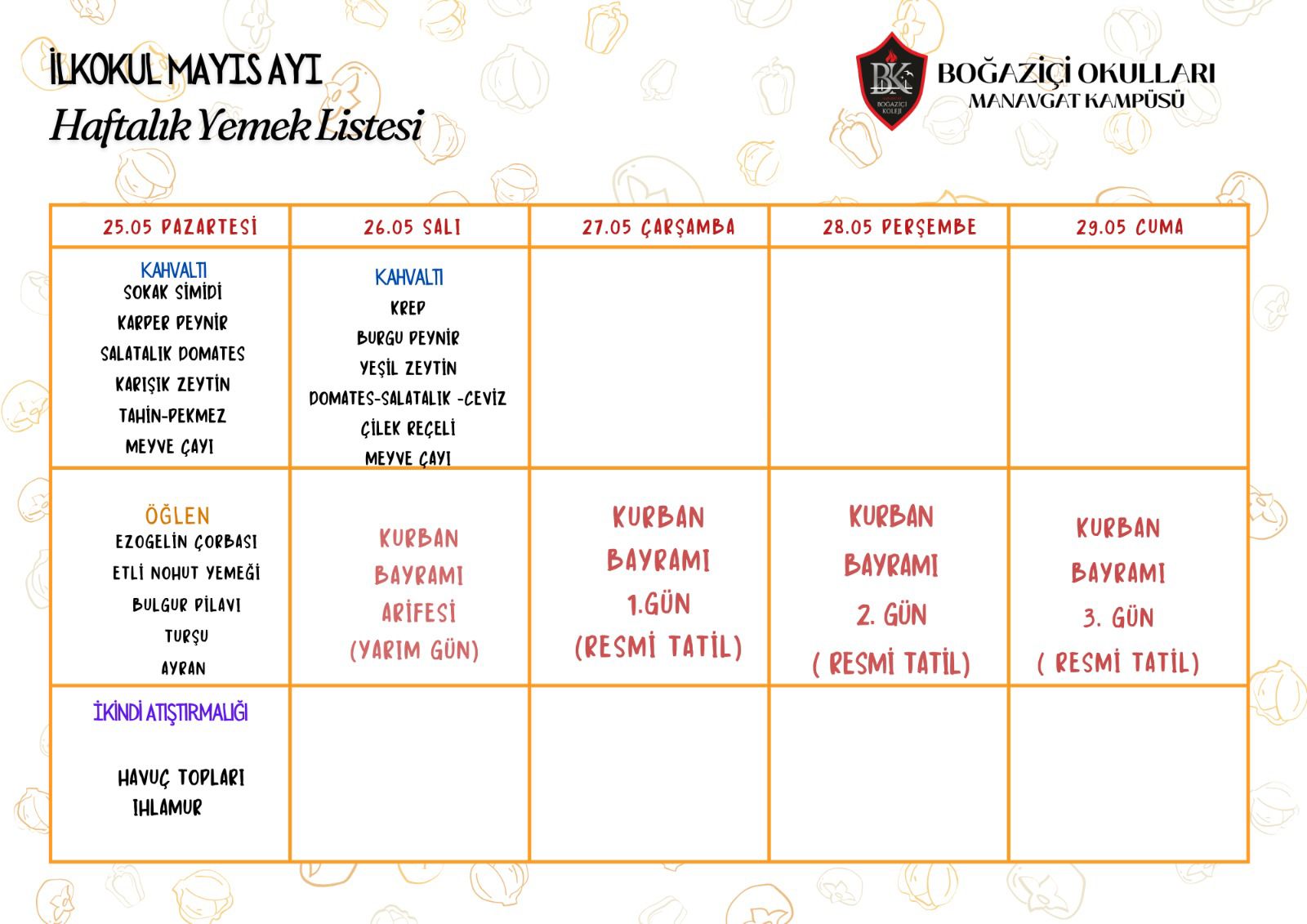 İLKOKUL MAYIS AYI
Haftalık Yemek Listesi

BK
BOĞAZİÇİ KOLEJİ
BOĞAZİÇİ OKULLARI
MANAVGAT KAMPÜSÜ

| 25.05 PAZARTESİ | 26.05 SALI | 27.05 ÇARŞAMBA | 28.05 PERŞEMBE | 29.05 CUMA |
|---|---|---|---|---|
| KAHVALTI SOKAK SİMİDİ KARPER PEYNİR SALATALIK DOMATES KARIŞIK ZEYTİN TAHİN-PEKMEZ MEYVE ÇAYI | KAHVALTI KREP BURGU PEYNİR YEŞİL ZEYTİN DOMATES-SALATALIK -CEVİZ ÇİLEK REÇELİ MEYVE ÇAYI | | | |
| ÖĞLEN EZOGELİN ÇORBASI ETLİ NOHUT YEMEĞİ BULGUR PİLAVI TURŞU AYRAN | KURBAN BAYRAMI ARİFESİ (YARIM GÜN) | KURBAN BAYRAMI 1.GÜN (RESMİ TATİL) | KURBAN BAYRAMI 2. GÜN ( RESMİ TATİL) | KURBAN BAYRAMI 3. GÜN ( RESMİ TATİL) |
| İKİNDİ ATIŞTIRMALIĞI HAVUÇ TOPLARI IHLAMUR | | | | |